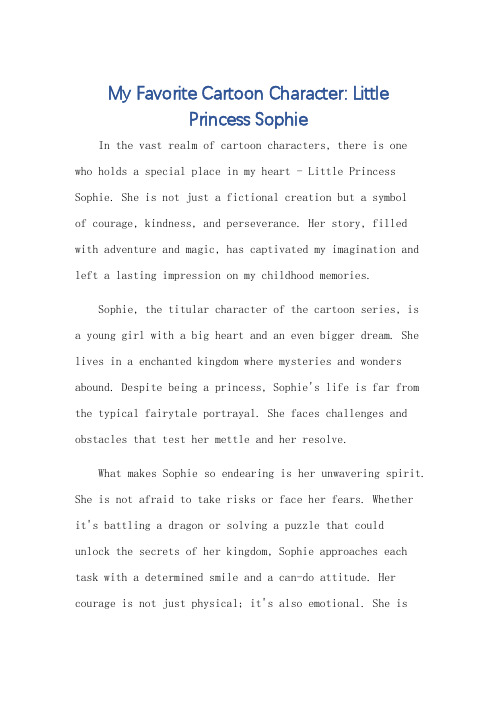 My Favorite Cartoon Character: Little Princess Sophie

In the vast realm of cartoon characters, there is one who holds a special place in my heart - Little Princess Sophie. She is not just a fictional creation but a symbol of courage, kindness, and perseverance. Her story, filled with adventure and magic, has captivated my imagination and left a lasting impression on my childhood memories.

Sophie, the titular character of the cartoon series, is a young girl with a big heart and an even bigger dream. She lives in a enchanted kingdom where mysteries and wonders abound. Despite being a princess, Sophie's life is far from the typical fairytale portrayal. She faces challenges and obstacles that test her mettle and her resolve.

What makes Sophie so endearing is her unwavering spirit. She is not afraid to take risks or face her fears. Whether it's battling a dragon or solving a puzzle that could unlock the secrets of her kingdom, Sophie approaches each task with a determined smile and a can-do attitude. Her courage is not just physical; it's also emotional. She is